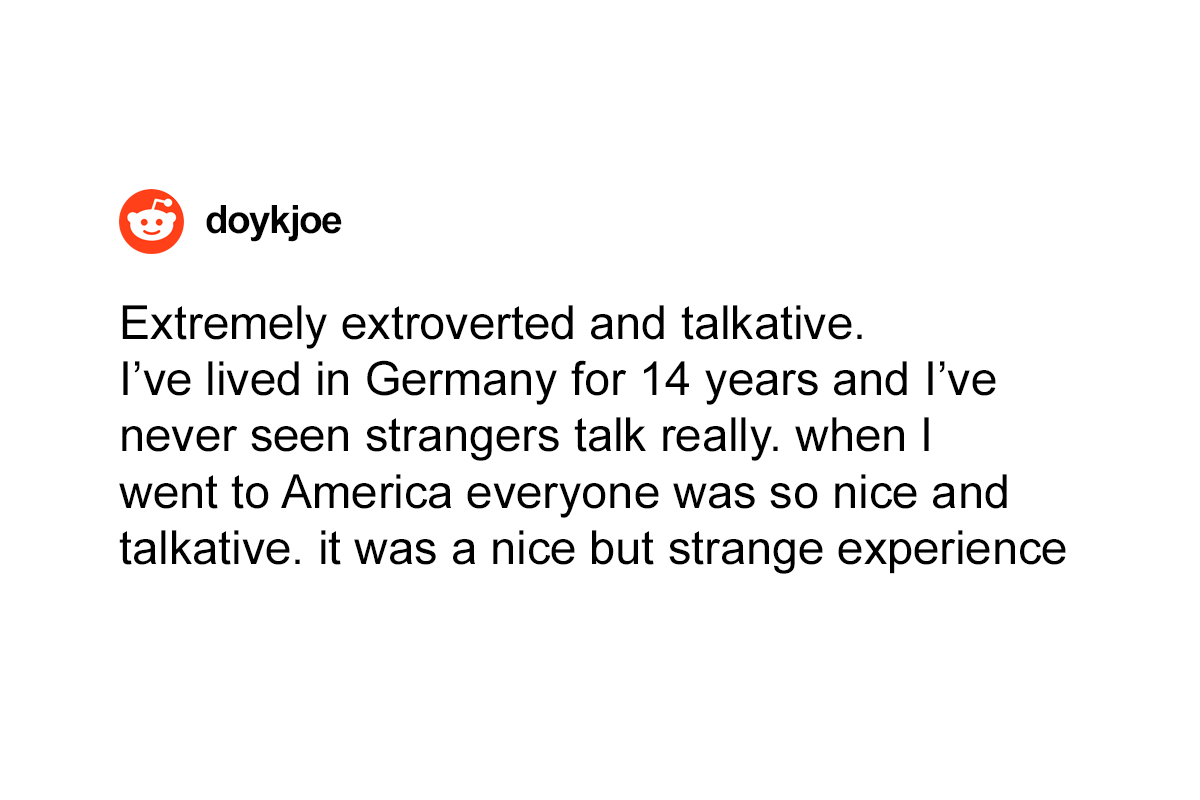 doykjoe

Extremely extroverted and talkative.
I've lived in Germany for 14 years and I've never seen strangers talk really. when I went to America everyone was so nice and talkative. it was a nice but strange experience